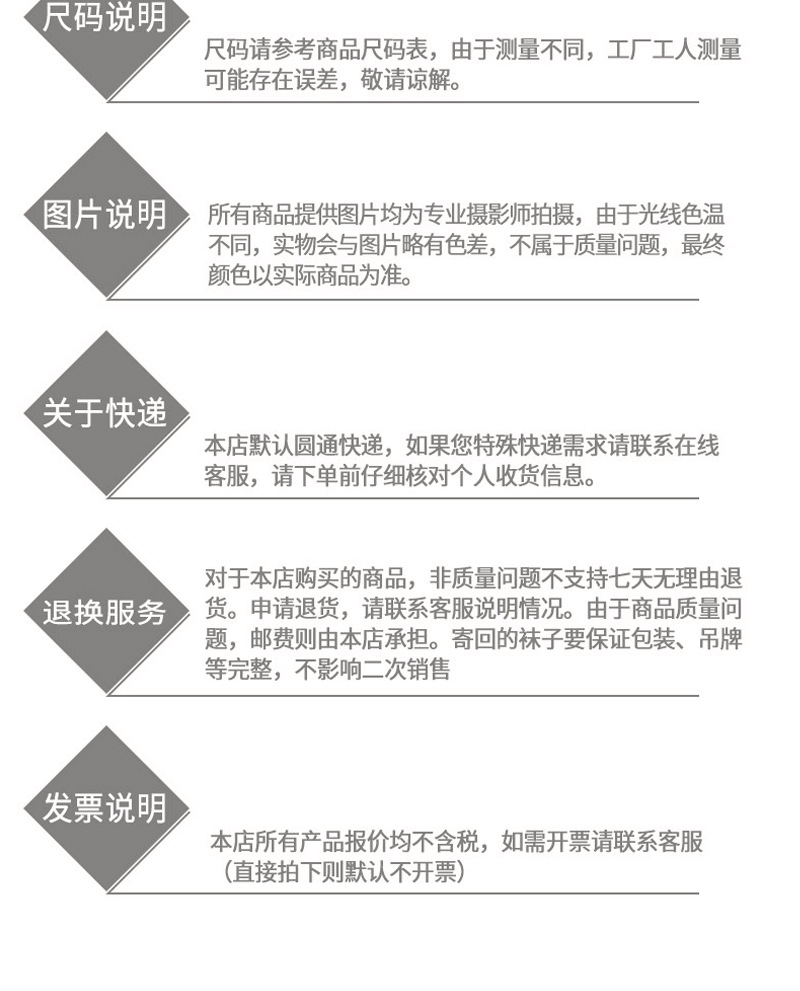 尺码说明

尺码请参考商品尺码表，由于测量不同，工厂工人测量可能存在误差，敬请谅解。

图片说明

所有商品提供图片均为专业摄影师拍摄，由于光线色温不同，实物会与图片略有色差，不属于质量问题，最终颜色以实际商品为准。

关于快递

本店默认圆通快递，如果您特殊快递需求请联系在线客服，请下单前仔细核对个人收货信息。

退换服务

对于本店购买的商品，非质量问题不支持七天无理由退货。申请退货，请联系客服说明情况。由于商品质量问题，邮费则由本店承担。寄回的袜子要保证包装、吊牌等完整，不影响二次销售

发票说明

本店所有产品报价均不含税，如需开票请联系客服（直接拍下则默认不开票）